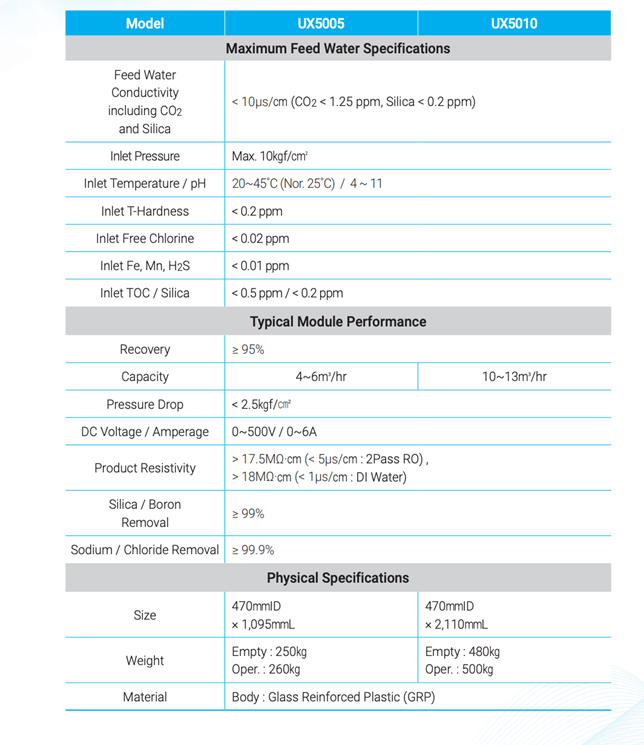 | Model | UX5005 | UX5010 |
|---|---|---|
| Maximum Feed Water Specifications | | |
| Feed Water Conductivity including $CO_2$ and Silica | < 10μs/cm ($CO_2$ < 1.25 ppm, Silica < 0.2 ppm) | |
| Inlet Pressure | Max. 10kgf/㎠ | |
| Inlet Temperature / pH | 20~45°C (Nor. 25°C) / 4 ~ 11 | |
| Inlet T-Hardness | < 0.2 ppm | |
| Inlet Free Chlorine | < 0.02 ppm | |
| Inlet Fe, Mn, $H_2S$ | < 0.01 ppm | |
| Inlet TOC / Silica | < 0.5 ppm / < 0.2 ppm | |
| Typical Module Performance | | |
| Recovery | ≥ 95% | |
| Capacity | 4~6m³/hr | 10~13m³/hr |
| Pressure Drop | < 2.5kgf/㎠ | |
| DC Voltage / Amperage | 0~500V / 0~6A | |
| Product Resistivity | > 17.5MΩ·cm (< 5μs/cm : 2Pass RO) , > 18MΩ·cm (< 1μs/cm : DI Water) | |
| Silica / Boron Removal | ≥ 99% | |
| Sodium / Chloride Removal | ≥ 99.9% | |
| Physical Specifications | | |
| Size | 470mmID × 1,095mmL | 470mmID × 2,110mmL |
| Weight | Empty : 250kg Oper. : 260kg | Empty : 480kg Oper. : 500kg |
| Material | Body : Glass Reinforced Plastic (GRP) | |